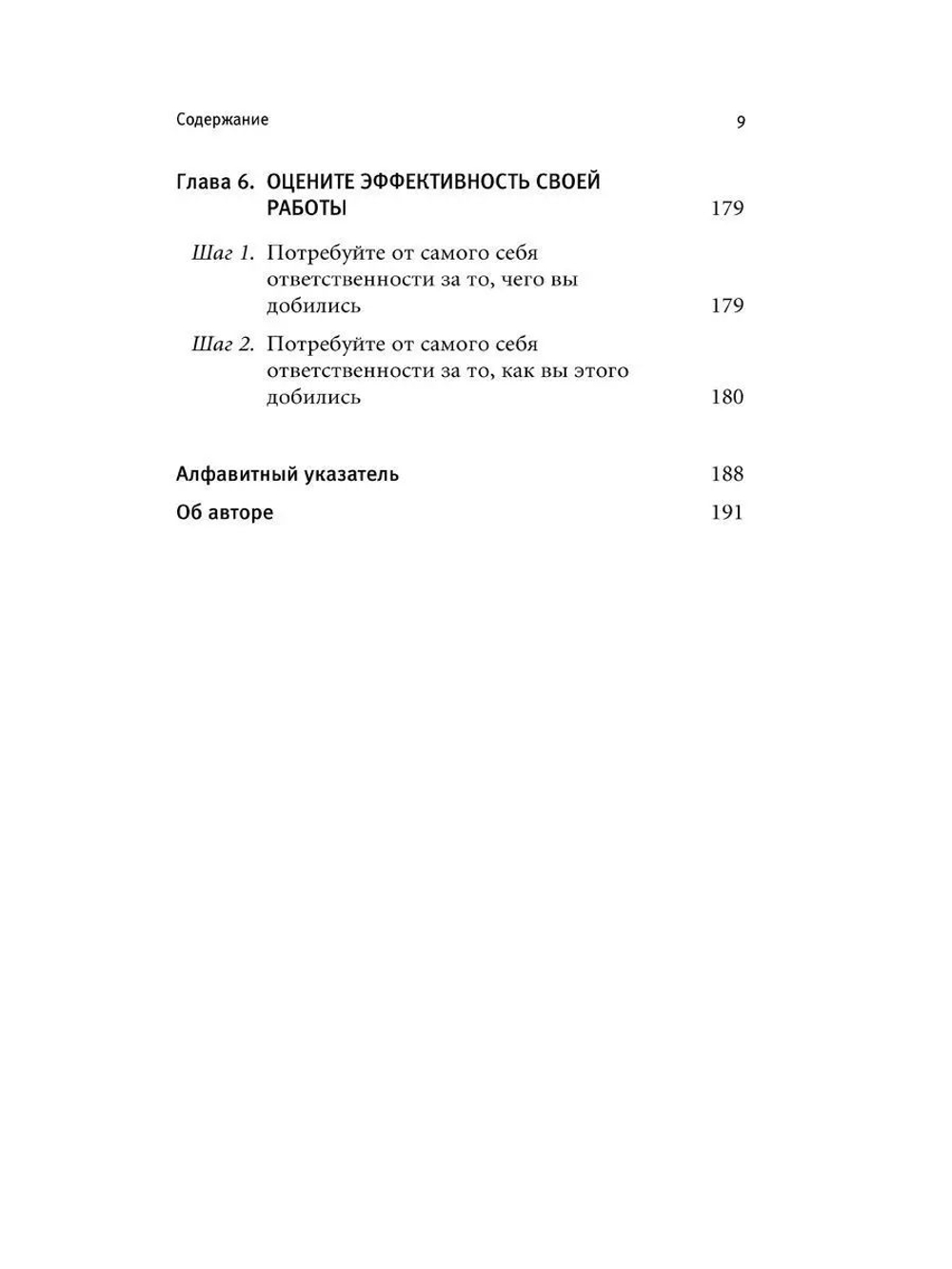 Содержание 9

Глава 6. ОЦЕНИТЕ ЭФФЕКТИВНОСТЬ СВОЕЙ РАБОТЫ 179

Шаг 1. Потребуйте от самого себя ответственности за то, чего вы добились 179

Шаг 2. Потребуйте от самого себя ответственности за то, как вы этого добились 180

Алфавитный указатель 188

Об авторе 191